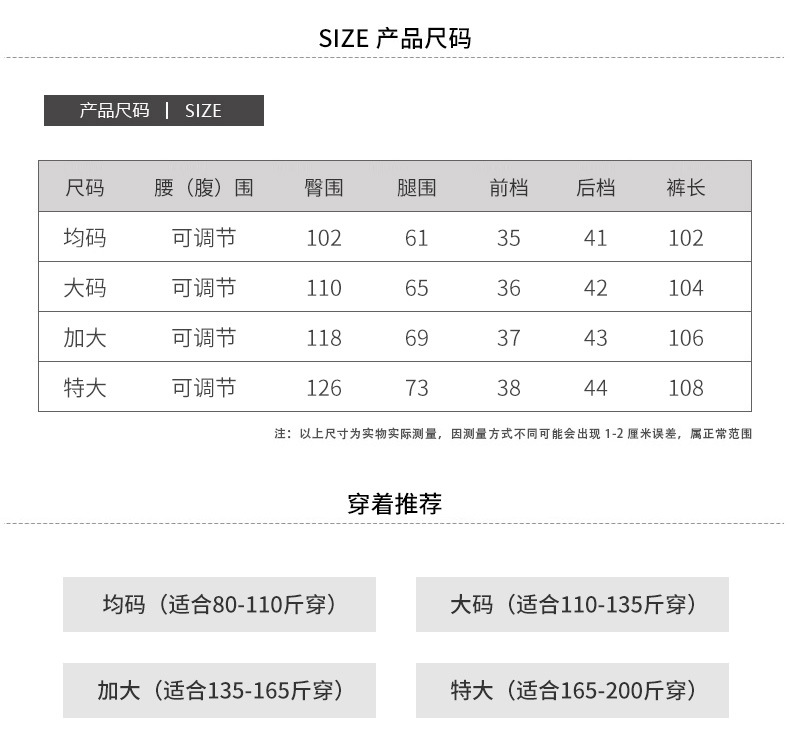 SIZE 产品尺码

产品尺码 | SIZE

| 尺码 | 腰（腹）围 | 臀围 | 腿围 | 前档 | 后档 | 裤长 |
|---|---|---|---|---|---|---|
| 均码 | 可调节 | 102 | 61 | 35 | 41 | 102 |
| 大码 | 可调节 | 110 | 65 | 36 | 42 | 104 |
| 加大 | 可调节 | 118 | 69 | 37 | 43 | 106 |
| 特大 | 可调节 | 126 | 73 | 38 | 44 | 108 |

注：以上尺寸为实物实际测量，因测量方式不同可能会出现1-2厘米误差，属正常范围

穿着推荐

均码（适合80-110斤穿）

大码（适合110-135斤穿）

加大（适合135-165斤穿）

特大（适合165-200斤穿）